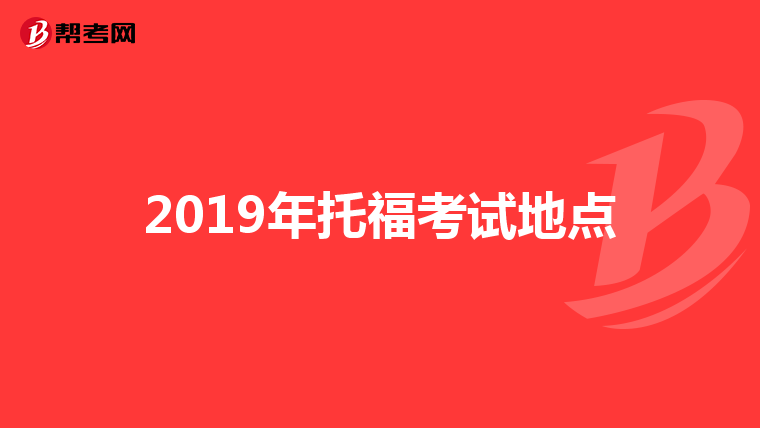 帮考网

2019年托福考试地点